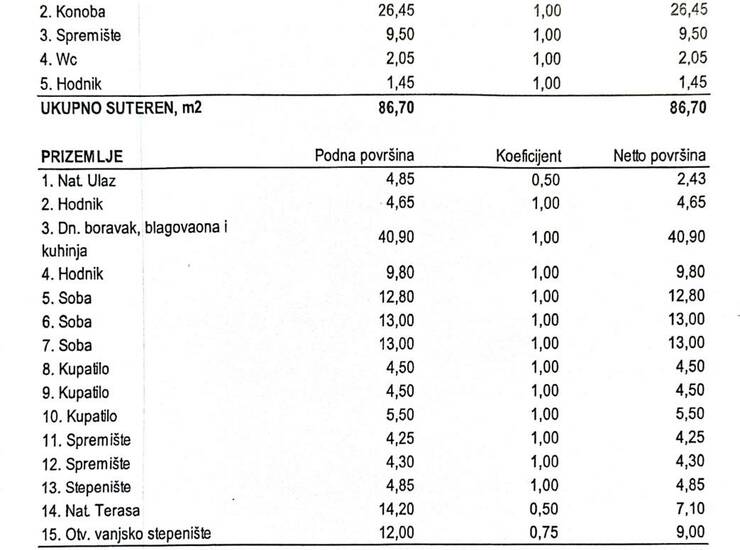 | | | | |
|---|---|---|---|
| 2. Konoba | 26,45 | 1,00 | 26,45 |
| 3. Spremište | 9,50 | 1,00 | 9,50 |
| 4. Wc | 2,05 | 1,00 | 2,05 |
| 5. Hodnik | 1,45 | 1,00 | 1,45 |
| **UKUPNO SUTEREN, m2** | **86,70** | | **86,70** |

| PRIZEMLJE | Podna površina | Koeficijent | Netto površina |
|---|---|---|---|
| 1. Nat. Ulaz | 4,85 | 0,50 | 2,43 |
| 2. Hodnik | 4,65 | 1,00 | 4,65 |
| 3. Dn. boravak, blagovaona i kuhinja | 40,90 | 1,00 | 40,90 |
| 4. Hodnik | 9,80 | 1,00 | 9,80 |
| 5. Soba | 12,80 | 1,00 | 12,80 |
| 6. Soba | 13,00 | 1,00 | 13,00 |
| 7. Soba | 13,00 | 1,00 | 13,00 |
| 8. Kupatilo | 4,50 | 1,00 | 4,50 |
| 9. Kupatilo | 4,50 | 1,00 | 4,50 |
| 10. Kupatilo | 5,50 | 1,00 | 5,50 |
| 11. Spremište | 4,25 | 1,00 | 4,25 |
| 12. Spremište | 4,30 | 1,00 | 4,30 |
| 13. Stepenište | 4,85 | 1,00 | 4,85 |
| 14. Nat. Terasa | 14,20 | 0,50 | 7,10 |
| 15. Otv. vanjsko stepenište | 12,00 | 0,75 | 9,00 |